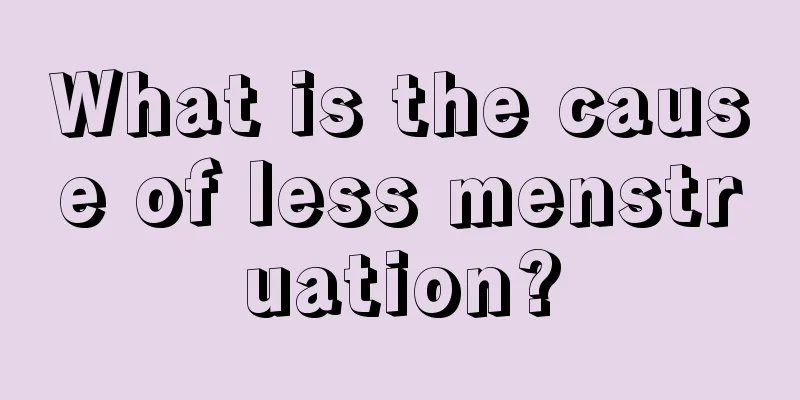 What is the cause of less menstruation?